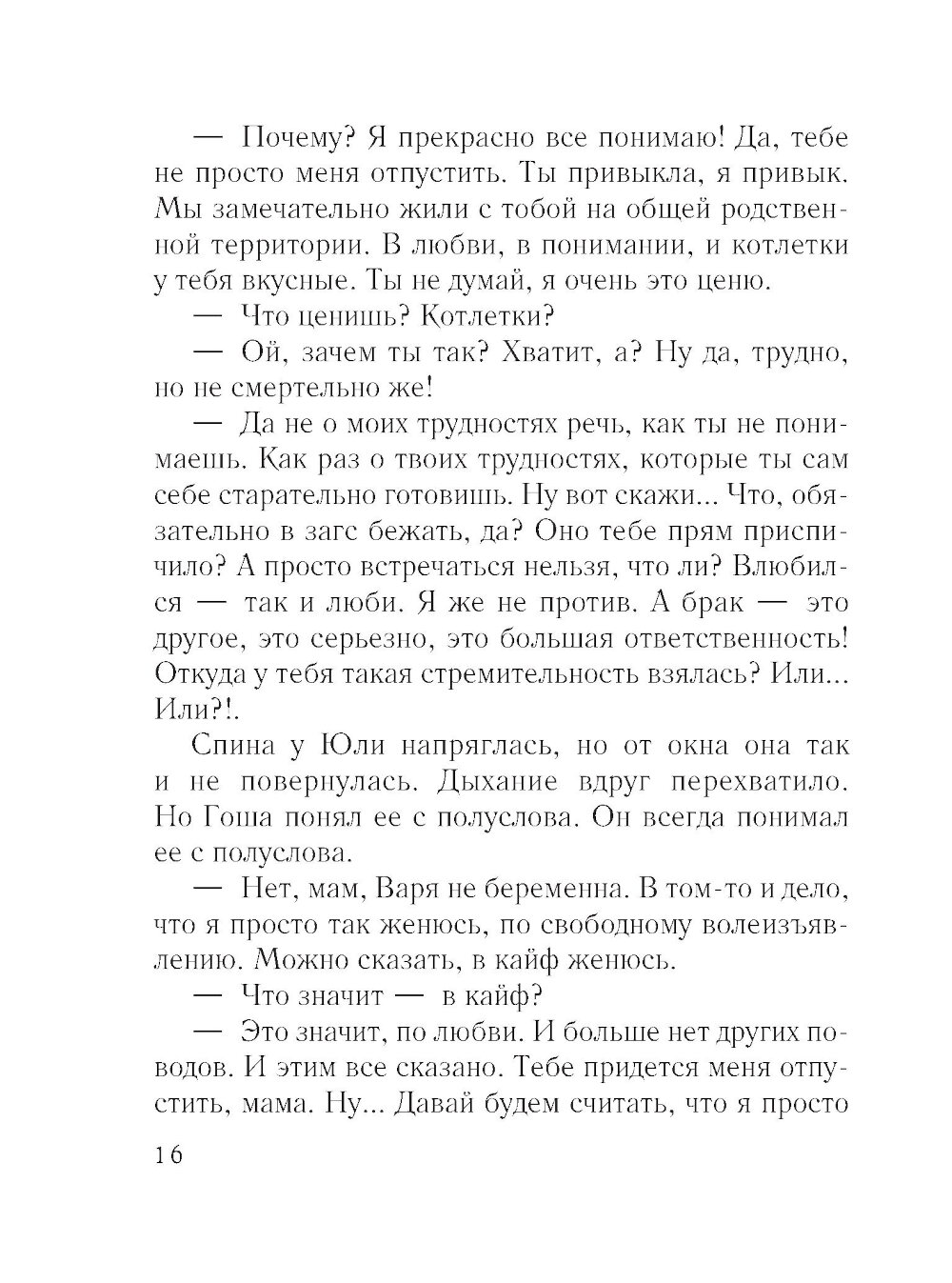 — Почему? Я прекрасно все понимаю! Да, тебе не просто меня отпустить. Ты привыкла, я привык. Мы замечательно жили с тобой на общей родственной территории. В любви, в понимании, и котлетки у тебя вкусные. Ты не думай, я очень это ценю.

— Что ценишь? Котлетки?

— Ой, зачем ты так? Хватит, а? Ну да, трудно, но не смертельно же!

— Да не о моих трудностях речь, как ты не понимаешь. Как раз о твоих трудностях, которые ты сам себе старательно готовишь. Ну вот скажи... Что, обязательно в загс бежать, да? Оно тебе прям приспичило? А просто встречаться нельзя, что ли? Влюбился — так и люби. Я же не против. А брак — это другое, это серьезно, это большая ответственность! Откуда у тебя такая стремительность взялась? Или... Или?!.

Спина у Юли напряглась, но от окна она так и не повернулась. Дыхание вдруг перехватило. Но Гоша понял ее с полуслова. Он всегда понимал ее с полуслова.

— Нет, мам, Варя не беременна. В том-то и дело, что я просто так женюсь, по свободному волеизъявлению. Можно сказать, в кайф женюсь.

— Что значит — в кайф?

— Это значит, по любви. И больше нет других поводов. И этим все сказано. Тебе придется меня отпустить, мама. Ну... Давай будем считать, что я просто

16